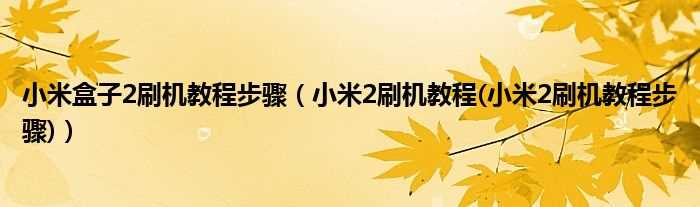 小米盒子2刷机教程步骤（小米2刷机教程(小米2刷机教程步骤)）